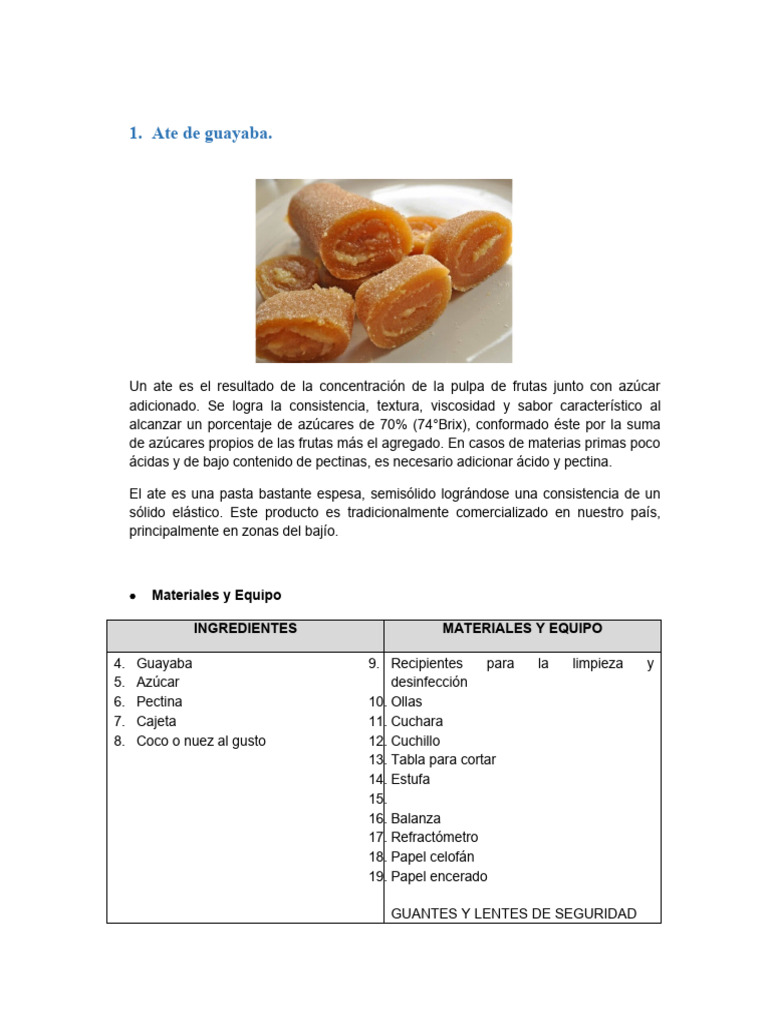 1. Ate de guayaba.

Un ate es el resultado de la concentración de la pulpa de frutas junto con azúcar adicionado. Se logra la consistencia, textura, viscosidad y sabor característico al alcanzar un porcentaje de azúcares de 70% (74°Brix), conformado éste por la suma de azúcares propios de las frutas más el agregado. En casos de materias primas poco ácidas y de bajo contenido de pectinas, es necesario adicionar ácido y pectina.

El ate es una pasta bastante espesa, semisólido lográndose una consistencia de un sólido elástico. Este producto es tradicionalmente comercializado en nuestro país, principalmente en zonas del bajío.

• Materiales y Equipo

| INGREDIENTES | MATERIALES Y EQUIPO |
|---|---|
| 4. Guayaba<br>5. Azúcar<br>6. Pectina<br>7. Cajeta<br>8. Coco o nuez al gusto | 9. Recipientes para la limpieza y desinfección<br>10. Ollas<br>11. Cuchara<br>12. Cuchillo<br>13. Tabla para cortar<br>14. Estufa<br>15.<br>16. Balanza<br>17. Refractómetro<br>18. Papel celofán<br>19. Papel encerado<br><br>GUANTES Y LENTES DE SEGURIDAD |